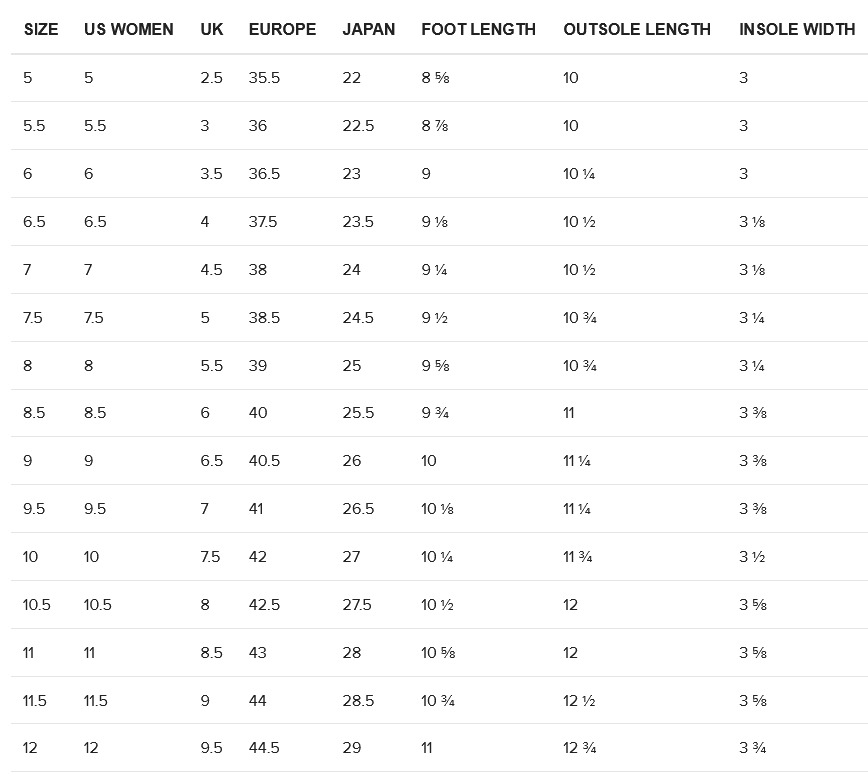 | SIZE | US WOMEN | UK | EUROPE | JAPAN | FOOT LENGTH | OUTSOLE LENGTH | INSOLE WIDTH |
|---|---|---|---|---|---|---|---|
| 5 | 5 | 2.5 | 35.5 | 22 | 8 ⅝ | 10 | 3 |
| 5.5 | 5.5 | 3 | 36 | 22.5 | 8 ⅞ | 10 | 3 |
| 6 | 6 | 3.5 | 36.5 | 23 | 9 | 10 ¼ | 3 |
| 6.5 | 6.5 | 4 | 37.5 | 23.5 | 9 ⅛ | 10 ½ | 3 ⅛ |
| 7 | 7 | 4.5 | 38 | 24 | 9 ¼ | 10 ½ | 3 ⅛ |
| 7.5 | 7.5 | 5 | 38.5 | 24.5 | 9 ½ | 10 ¾ | 3 ¼ |
| 8 | 8 | 5.5 | 39 | 25 | 9 ⅝ | 10 ¾ | 3 ¼ |
| 8.5 | 8.5 | 6 | 40 | 25.5 | 9 ¾ | 11 | 3 ⅜ |
| 9 | 9 | 6.5 | 40.5 | 26 | 10 | 11 ¼ | 3 ⅜ |
| 9.5 | 9.5 | 7 | 41 | 26.5 | 10 ⅛ | 11 ¼ | 3 ⅜ |
| 10 | 10 | 7.5 | 42 | 27 | 10 ¼ | 11 ¾ | 3 ½ |
| 10.5 | 10.5 | 8 | 42.5 | 27.5 | 10 ½ | 12 | 3 ⅝ |
| 11 | 11 | 8.5 | 43 | 28 | 10 ⅝ | 12 | 3 ⅝ |
| 11.5 | 11.5 | 9 | 44 | 28.5 | 10 ¾ | 12 ½ | 3 ⅝ |
| 12 | 12 | 9.5 | 44.5 | 29 | 11 | 12 ¾ | 3 ¾ |